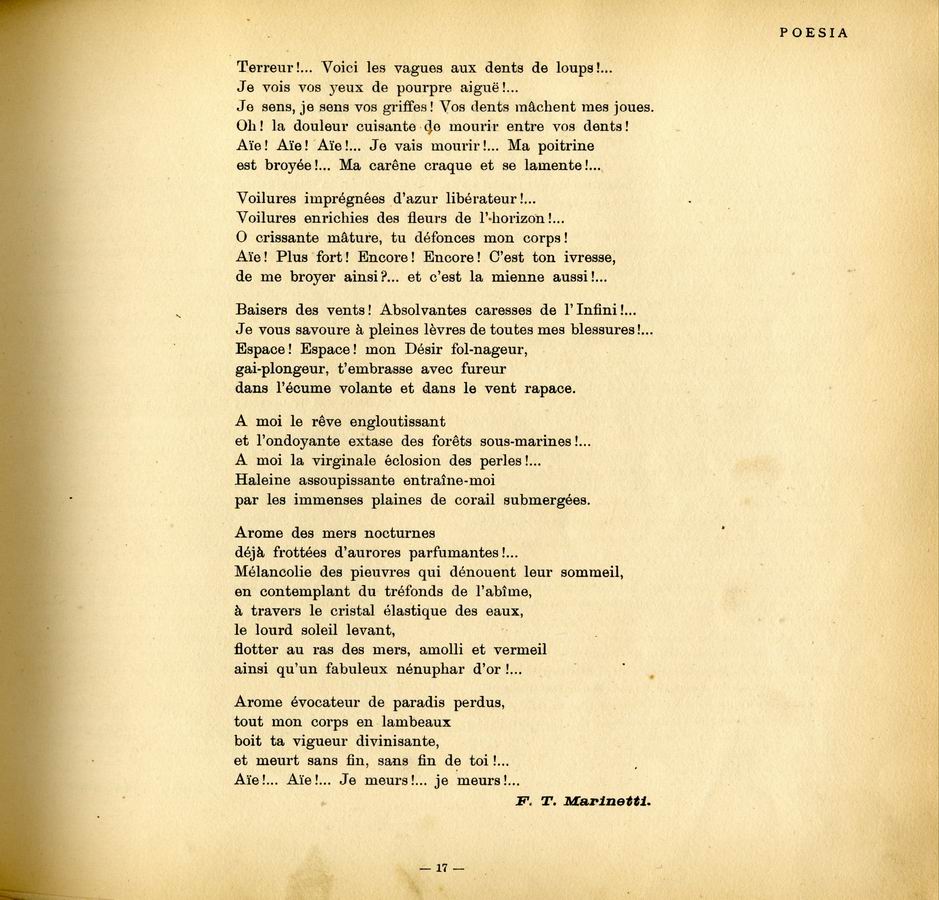 POESIA

Terreur!... Voici les vagues aux dents de loups!...
Je vois vos yeux de pourpre aiguë!...
Je sens, je sens vos griffes! Vos dents mâchent mes joues.
Oh! la douleur cuisante de mourir entre vos dents!
Aïe! Aïe! Aïe!... Je vais mourir!... Ma poitrine
est broyée!... Ma carène craque et se lamente!...

Voilures imprégnées d'azur libérateur!...
Voilures enrichies des fleurs de l'horizon!...
O crissante mâture, tu défonces mon corps!
Aïe! Plus fort! Encore! Encore! C'est ton ivresse,
de me broyer ainsi?... et c'est la mienne aussi!...

Baisers des vents! Absolvantes caresses de l'Infini!...
Je vous savoure à pleines lèvres de toutes mes blessures!...
Espace! Espace! mon Désir fol-nageur,
gai-plongeur, t'embrasse avec fureur
dans l'écume volante et dans le vent rapace.

A moi le rêve engloutissant
et l'ondoyante extase des forêts sous-marines!...
A moi la virginale éclosion des perles!...
Haleine assoupissante entraîne-moi
par les immenses plaines de corail submergées.

Arome des mers nocturnes
déjà frottées d'aurores parfumantes!...
Mélancolie des pieuvres qui dénouent leur sommeil,
en contemplant du tréfonds de l'abîme,
à travers le cristal élastique des eaux,
le lourd soleil levant,
flotter au ras des mers, amolli et vermeil
ainsi qu'un fabuleux nénuphar d'or!...

Arome évocateur de paradis perdus,
tout mon corps en lambeaux
boit ta vigueur divinisante,
et meurt sans fin, sans fin de toi!...
Aïe!... Aïe!... Je meurs!... je meurs!...

F. T. Marinetti.

— 17 —